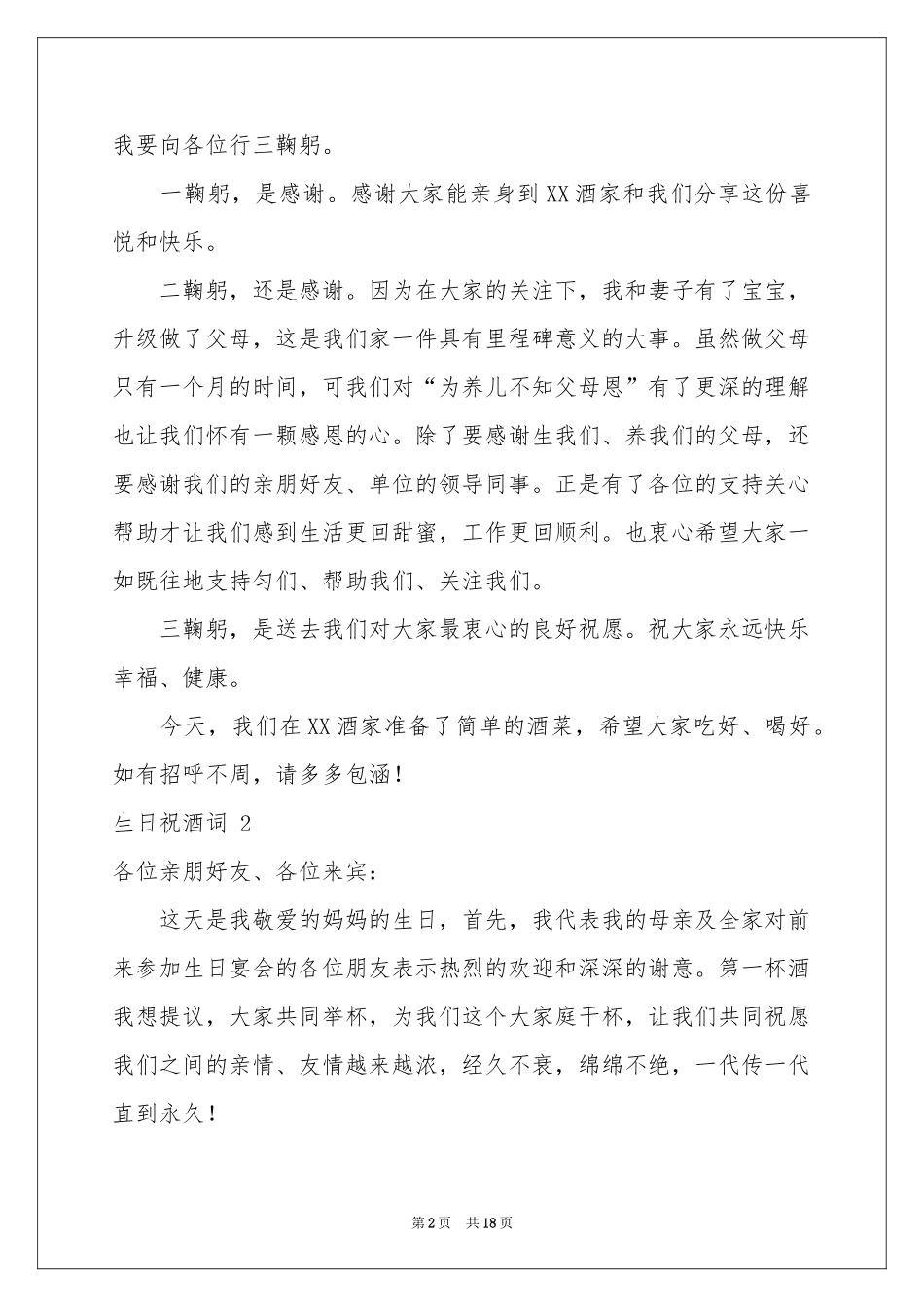 我要向各位行三鞠躬。

一鞠躬，是感谢。感谢大家能亲身到XX酒家和我们分享这份喜悦和快乐。

二鞠躬，还是感谢。因为在大家的关注下，我和妻子有了宝宝，升级做了父母，这是我们家一件具有里程碑意义的大事。虽然做父母只有一个月的时间，可我们对“为养儿不知父母恩”有了更深的理解也让我们怀有一颗感恩的心。除了要感谢生我们、养我们的父母，还要感谢我们的亲朋好友、单位的领导同事。正是有了各位的支持关心帮助才让我们感到生活更回甜蜜，工作更回顺利。也衷心希望大家一如既往地支持匀们、帮助我们、关注我们。

三鞠躬，是送去我们对大家最衷心的良好祝愿。祝大家永远快乐幸福、健康。

今天，我们在XX酒家准备了简单的酒菜，希望大家吃好、喝好。如有招呼不周，请多多包涵！

生日祝酒词 2

各位亲朋好友、各位来宾：

这天是我敬爱的妈妈的生日，首先，我代表我的母亲及全家对前来参加生日宴会的各位朋友表示热烈的欢迎和深深的谢意。第一杯酒我想提议，大家共同举杯，为我们这个大家庭干杯，让我们共同祝愿我们之间的亲情、友情越来越浓，经久不衰，绵绵不绝，一代传一代直到永久！

第2页 共18页